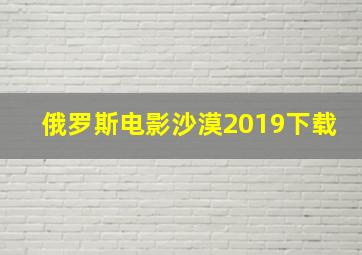 俄罗斯电影沙漠2019下载